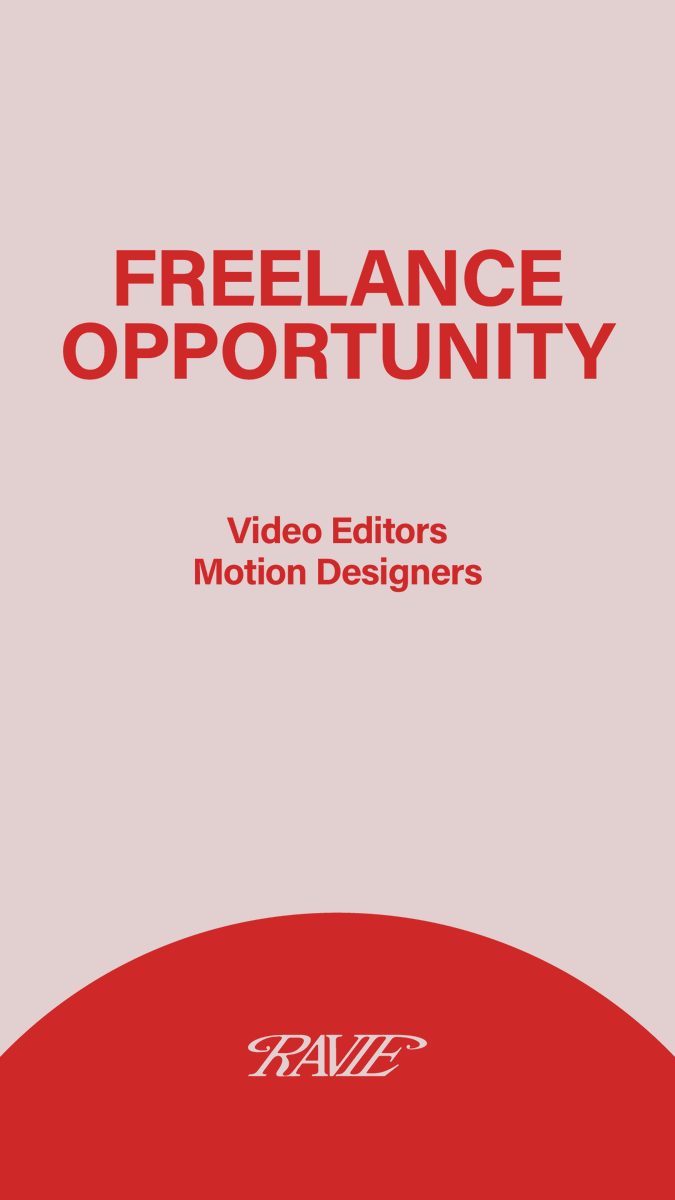 FREELANCE OPPORTUNITY

Video Editors
Motion Designers

RAVIE